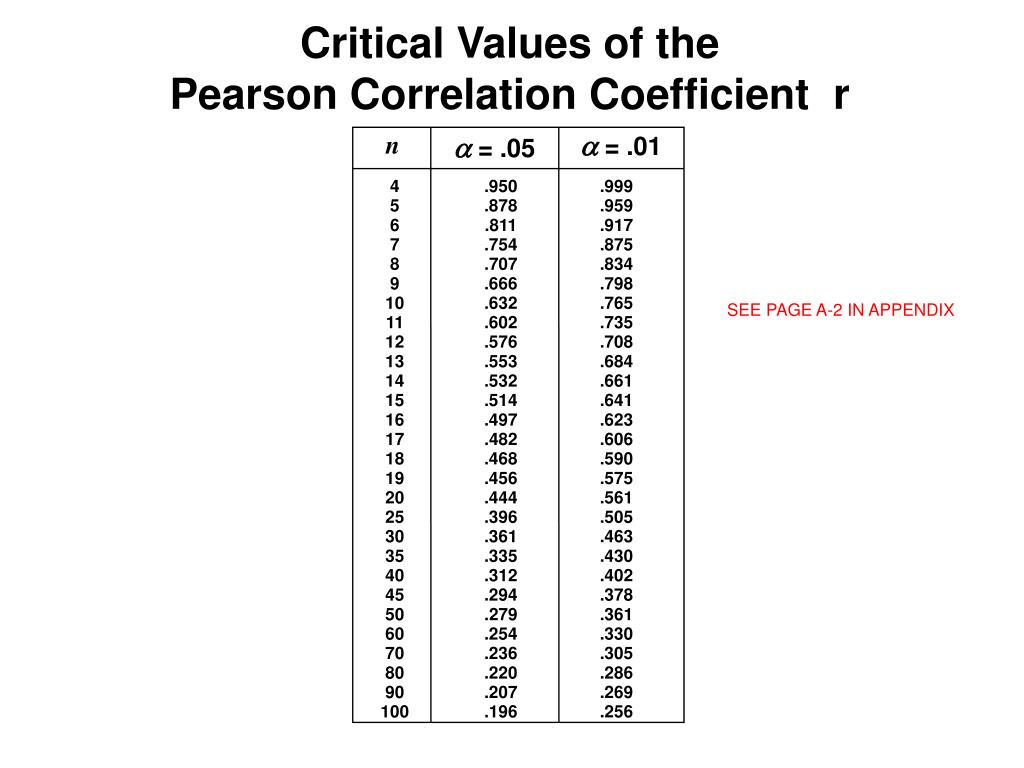 Critical Values of the
Pearson Correlation Coefficient r

| n | $\alpha$ = .05 | $\alpha$ = .01 |
|---|---|---|
| 4 | .950 | .999 |
| 5 | .878 | .959 |
| 6 | .811 | .917 |
| 7 | .754 | .875 |
| 8 | .707 | .834 |
| 9 | .666 | .798 |
| 10 | .632 | .765 |
| 11 | .602 | .735 |
| 12 | .576 | .708 |
| 13 | .553 | .684 |
| 14 | .532 | .661 |
| 15 | .514 | .641 |
| 16 | .497 | .623 |
| 17 | .482 | .606 |
| 18 | .468 | .590 |
| 19 | .456 | .575 |
| 20 | .444 | .561 |
| 25 | .396 | .505 |
| 30 | .361 | .463 |
| 35 | .335 | .430 |
| 40 | .312 | .402 |
| 45 | .294 | .378 |
| 50 | .279 | .361 |
| 60 | .254 | .330 |
| 70 | .236 | .305 |
| 80 | .220 | .286 |
| 90 | .207 | .269 |
| 100 | .196 | .256 |

SEE PAGE A-2 IN APPENDIX